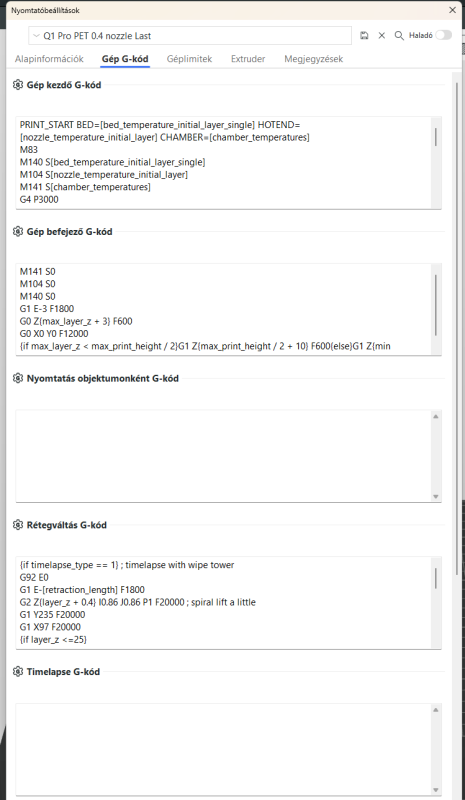 Nyomtatóbeállítások

Q1 Pro PET 0.4 nozzle Last

Haladó

Alapinformációk Gép G-kód Géplimitek Extruder Megjegyzések

Gép kezdő G-kód

PRINT_START BED=[bed_temperature_initial_layer_single] HOTEND=[nozzle_temperature_initial_layer] CHAMBER=[chamber_temperatures]
M83
M140 S[bed_temperature_initial_layer_single]
M104 S[nozzle_temperature_initial_layer]
M141 S[chamber_temperatures]
G4 P3000

Gép befejező G-kód

M141 S0
M104 S0
M140 S0
G1 E-3 F1800
G0 Z{max_layer_z + 3} F600
G0 X0 Y0 F12000
{if max_layer_z < max_print_height / 2}G1 Z{max_print_height / 2 + 10} F600{else}G1 Z{min

Nyomtatás objektumonként G-kód

Rétegváltás G-kód

{if timelapse_type == 1} ; timelapse with wipe tower
G92 E0
G1 E-[retraction_length] F1800
G2 Z{layer_z + 0.4} I0.86 J0.86 P1 F20000 ; spiral lift a little
G1 Y235 F20000
G1 X97 F20000
{if layer_z <=25}

Timelapse G-kód